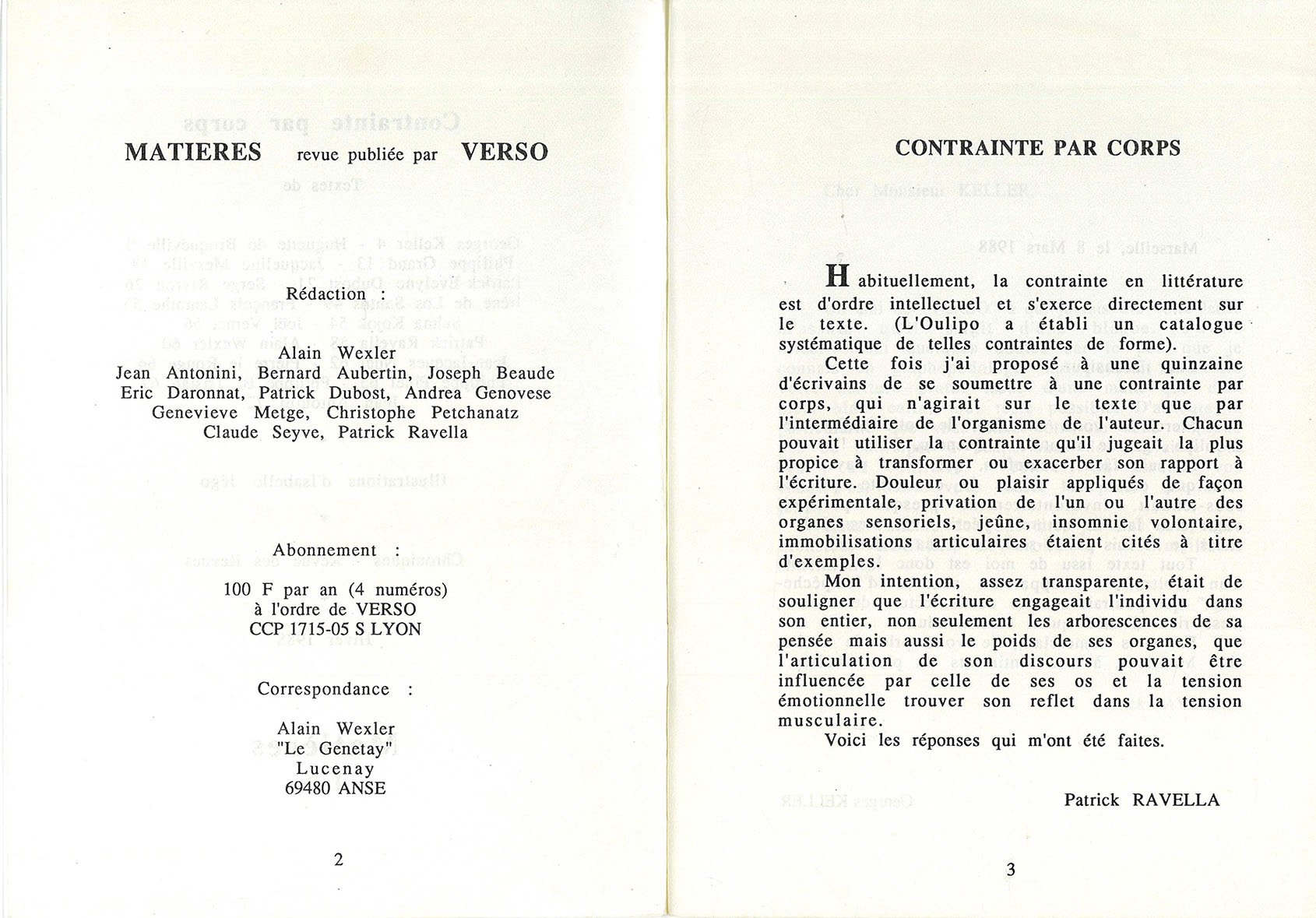 MATIERES revue publiée par VERSO

Rédaction :

Alain Wexler
Jean Antonini, Bernard Aubertin, Joseph Beaude
Eric Daronnat, Patrick Dubost, Andrea Genovese
Genevieve Metge, Christophe Petchanatz
Claude Seyve, Patrick Ravella

Abonnement :

100 F par an (4 numéros)
à l'ordre de VERSO
CCP 1715-05 S LYON

Correspondance :

Alain Wexler
"Le Genetay"
Lucenay
69480 ANSE

2

CONTRAINTE PAR CORPS

Habituellement, la contrainte en littérature est d'ordre intellectuel et s'exerce directement sur le texte. (L'Oulipo a établi un catalogue systématique de telles contraintes de forme).

Cette fois j'ai proposé à une quinzaine d'écrivains de se soumettre à une contrainte par corps, qui n'agirait sur le texte que par l'intermédiaire de l'organisme de l'auteur. Chacun pouvait utiliser la contrainte qu'il jugeait la plus propice à transformer ou exacerber son rapport à l'écriture. Douleur ou plaisir appliqués de façon expérimentale, privation de l'un ou l'autre des organes sensoriels, jeûne, insomnie volontaire, immobilisations articulaires étaient cités à titre d'exemples.

Mon intention, assez transparente, était de souligner que l'écriture engageait l'individu dans son entier, non seulement les arborescences de sa pensée mais aussi le poids de ses organes, que l'articulation de son discours pouvait être influencée par celle de ses os et la tension émotionnelle trouver son reflet dans la tension musculaire.

Voici les réponses qui m'ont été faites.

Patrick RAVELLA

3